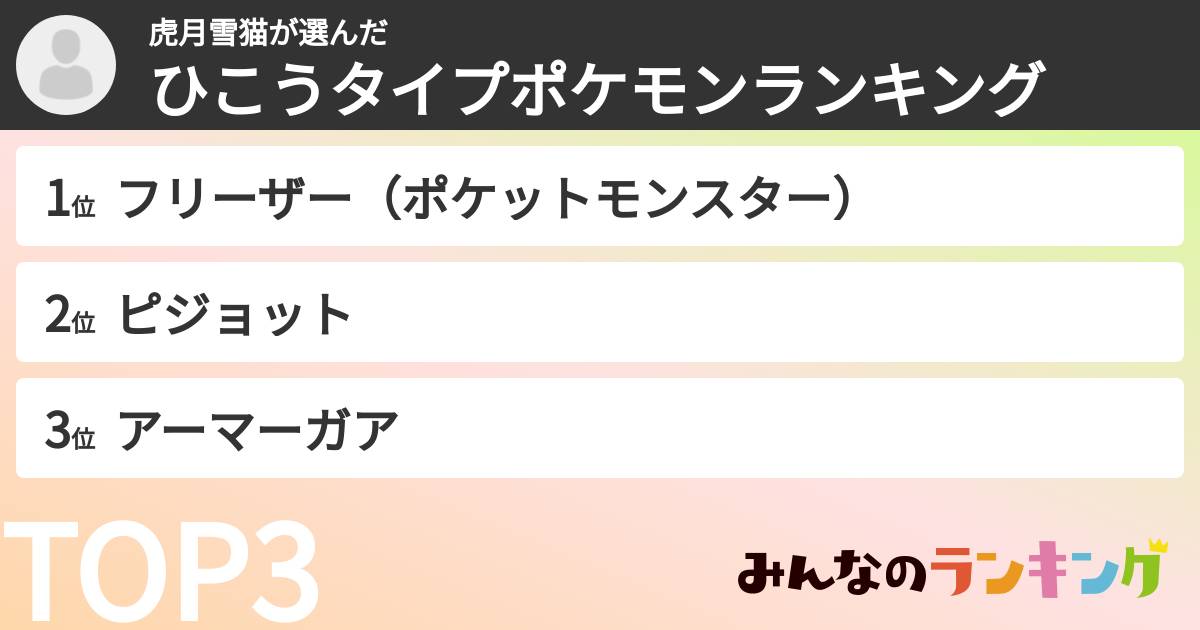 虎月雪猫が選んだ
ひこうタイプポケモンランキング

1位 フリーザー（ポケットモンスター）

2位 ピジョット

3位 アーマーガア

TOP3

みんなのランキング